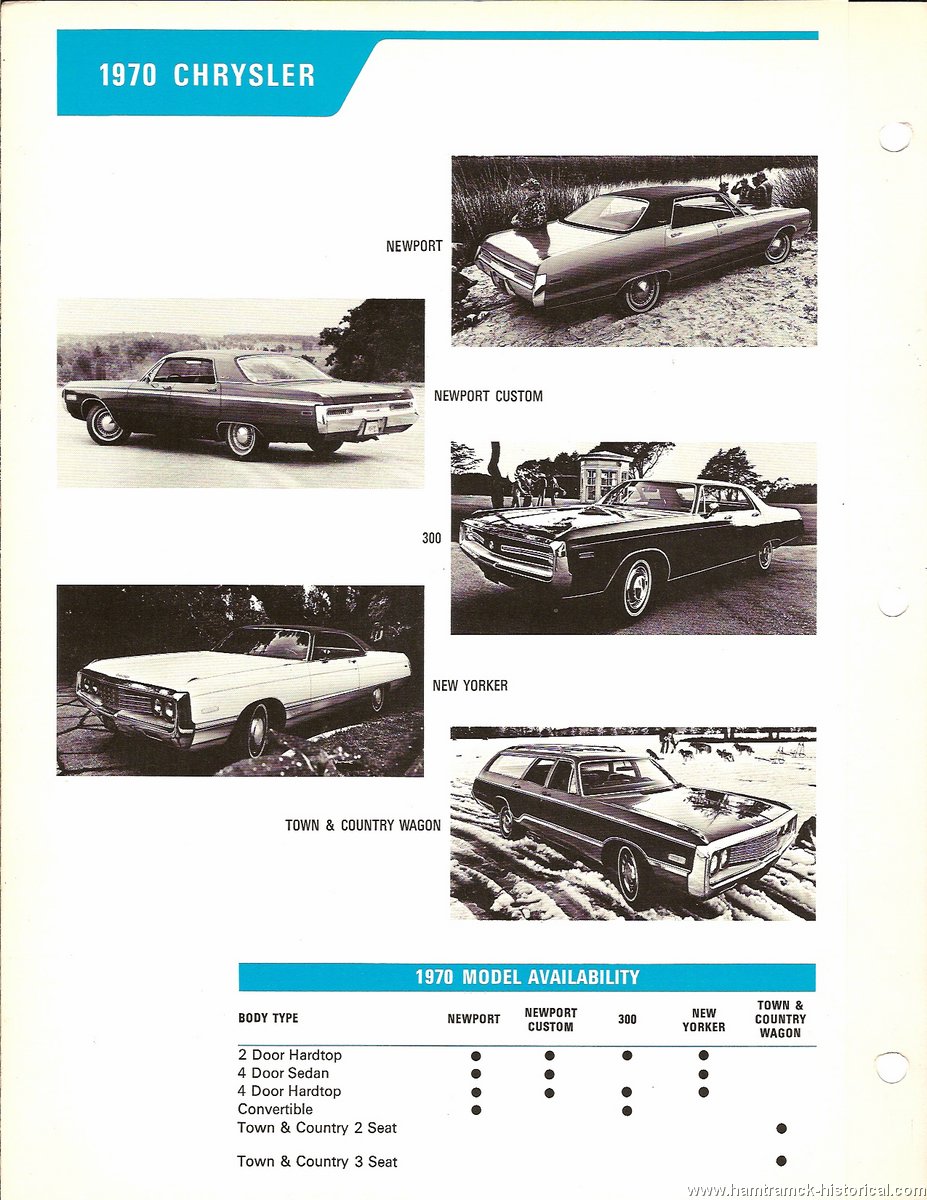 1970 CHRYSLER

NEWPORT

NEWPORT CUSTOM

300

NEW YORKER

TOWN & COUNTRY WAGON

1970 MODEL AVAILABILITY

| BODY TYPE | NEWPORT | NEWPORT CUSTOM | 300 | NEW YORKER | TOWN & COUNTRY WAGON |
|---|---|---|---|---|---|
| 2 Door Hardtop | ● | ● | ● | ● | |
| 4 Door Sedan | ● | ● | | ● | |
| 4 Door Hardtop | ● | ● | ● | ● | |
| Convertible | ● | | ● | | |
| Town & Country 2 Seat | | | | | ● |
| Town & Country 3 Seat | | | | | ● |

www.hamtramck-historical.com